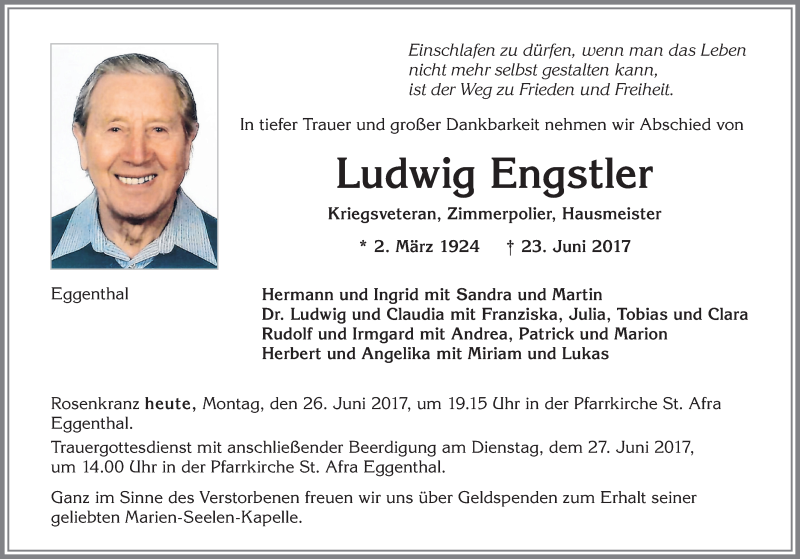 Einschlafen zu dürfen, wenn man das Leben
nicht mehr selbst gestalten kann,
ist der Weg zu Frieden und Freiheit.

In tiefer Trauer und großer Dankbarkeit nehmen wir Abschied von

Ludwig Engstler

Kriegsveteran, Zimmerpolier, Hausmeister

* 2. März 1924 † 23. Juni 2017

Eggenthal

Hermann und Ingrid mit Sandra und Martin
Dr. Ludwig und Claudia mit Franziska, Julia, Tobias und Clara
Rudolf und Irmgard mit Andrea, Patrick und Marion
Herbert und Angelika mit Miriam und Lukas

Rosenkranz heute, Montag, den 26. Juni 2017, um 19.15 Uhr in der Pfarrkirche St. Afra Eggenthal.

Trauergottesdienst mit anschließender Beerdigung am Dienstag, dem 27. Juni 2017, um 14.00 Uhr in der Pfarrkirche St. Afra Eggenthal.

Ganz im Sinne des Verstorbenen freuen wir uns über Geldspenden zum Erhalt seiner geliebten Marien-Seelen-Kapelle.